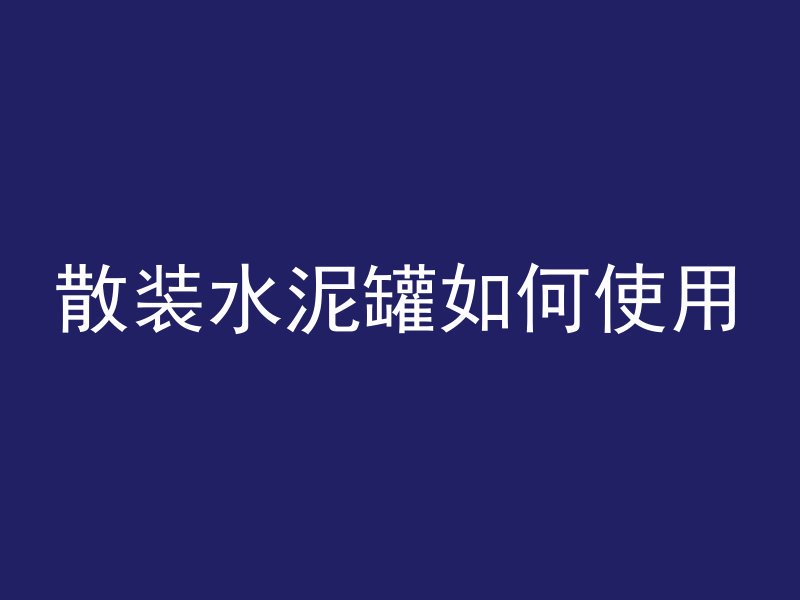 散装水泥罐如何使用